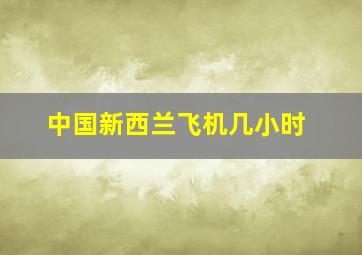 中国新西兰飞机几小时